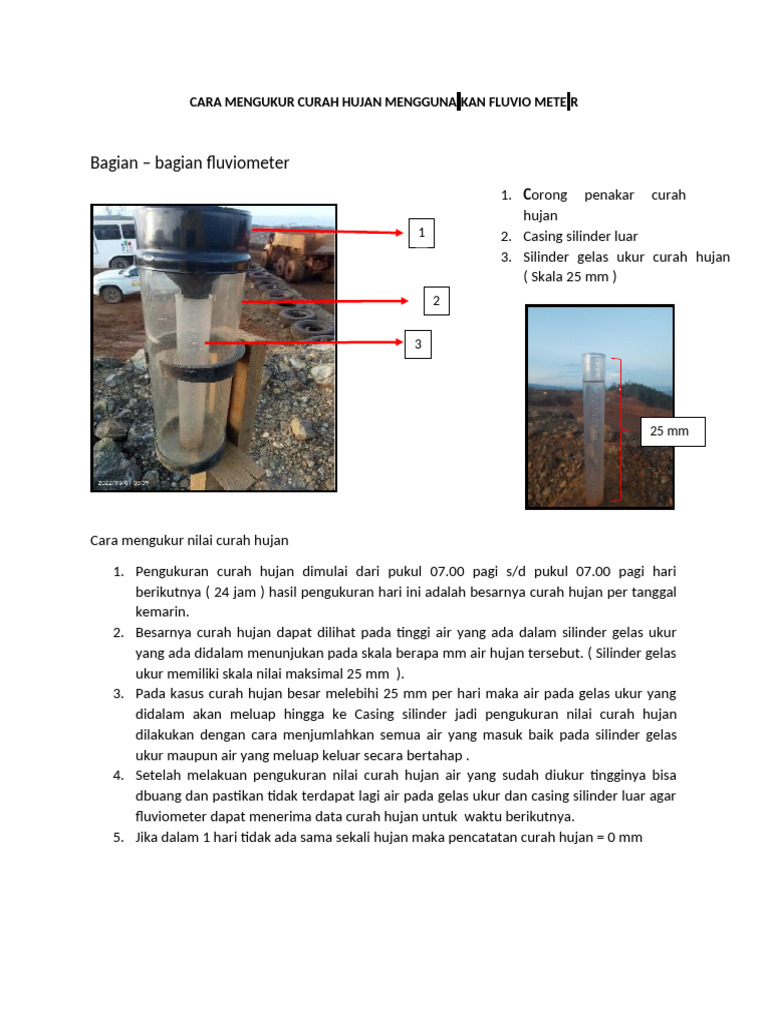 CARA MENGUKUR CURAH HUJAN MENGGUNAKAN FLUVIO METER

Bagian – bagian fluviometer

1
2
3

1. Corong penakar curah hujan
2. Casing silinder luar
3. Silinder gelas ukur curah hujan ( Skala 25 mm )

25 mm

Cara mengukur nilai curah hujan

1. Pengukuran curah hujan dimulai dari pukul 07.00 pagi s/d pukul 07.00 pagi hari berikutnya ( 24 jam ) hasil pengukuran hari ini adalah besarnya curah hujan per tanggal kemarin.
2. Besarnya curah hujan dapat dilihat pada tinggi air yang ada dalam silinder gelas ukur yang ada didalam menunjukan pada skala berapa mm air hujan tersebut. ( Silinder gelas ukur memiliki skala nilai maksimal 25 mm ).
3. Pada kasus curah hujan besar melebihi 25 mm per hari maka air pada gelas ukur yang didalam akan meluap hingga ke Casing silinder jadi pengukuran nilai curah hujan dilakukan dengan cara menjumlahkan semua air yang masuk baik pada silinder gelas ukur maupun air yang meluap keluar secara bertahap .
4. Setelah melakuan pengukuran nilai curah hujan air yang sudah diukur tingginya bisa dbuang dan pastikan tidak terdapat lagi air pada gelas ukur dan casing silinder luar agar fluviometer dapat menerima data curah hujan untuk waktu berikutnya.
5. Jika dalam 1 hari tidak ada sama sekali hujan maka pencatatan curah hujan = 0 mm